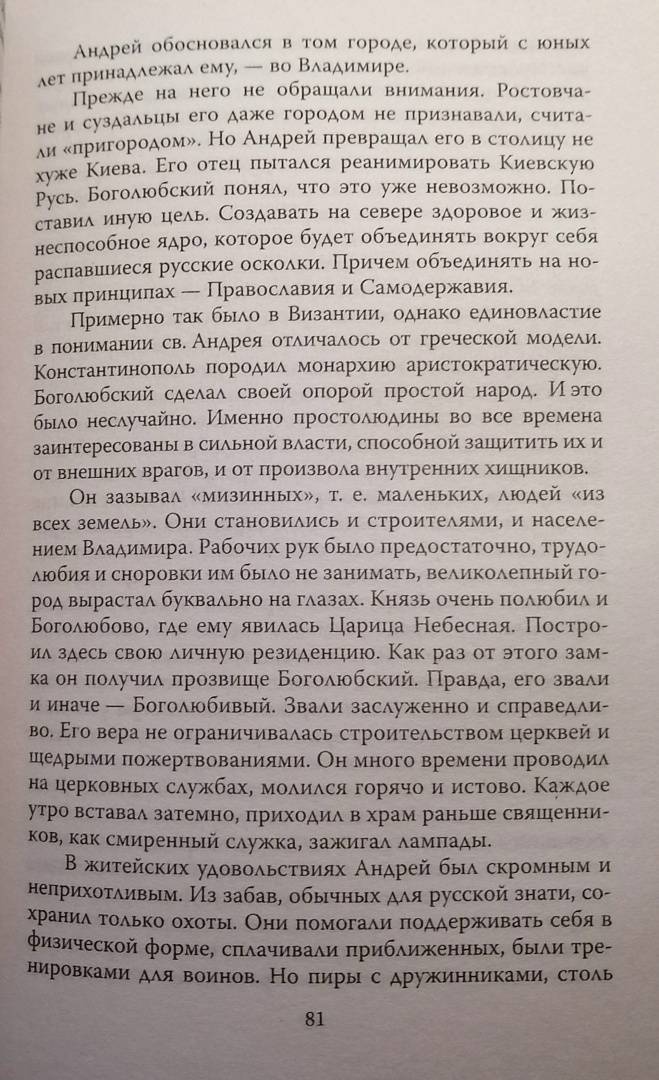 Андрей обосновался в том городе, который с юных лет принадлежал ему, — во Владимире.

Прежде на него не обращали внимания. Ростовчане и суздальцы его даже городом не признавали, считали «пригородом». Но Андрей превращал его в столицу не хуже Киева. Его отец пытался реанимировать Киевскую Русь. Боголюбский понял, что это уже невозможно. Поставил иную цель. Создавать на севере здоровое и жизнеспособное ядро, которое будет объединять вокруг себя распавшиеся русские осколки. Причем объединять на новых принципах — Православия и Самодержавия.

Примерно так было в Византии, однако единовластие в понимании св. Андрея отличалось от греческой модели. Константинополь породил монархию аристократическую. Боголюбский сделал своей опорой простой народ. И это было неслучайно. Именно простолюдины во все времена заинтересованы в сильной власти, способной защитить их и от внешних врагов, и от произвола внутренних хищников.

Он зазывал «мизинных», т. е. маленьких, людей «из всех земель». Они становились и строителями, и населением Владимира. Рабочих рук было предостаточно, трудолюбия и сноровки им было не занимать, великолепный город вырастал буквально на глазах. Князь очень полюбил и Боголюбово, где ему явилась Царица Небесная. Построил здесь свою личную резиденцию. Как раз от этого замка он получил прозвище Боголюбский. Правда, его звали и иначе — Боголюбивый. Звали заслуженно и справедливо. Его вера не ограничивалась строительством церквей и щедрыми пожертвованиями. Он много времени проводил на церковных службах, молился горячо и истово. Каждое утро вставал затемно, приходил в храм раньше священников, как смиренный служка, зажигал лампады.

В житейских удовольствиях Андрей был скромным и неприхотливым. Из забав, обычных для русской знати, сохранил только охоты. Они помогали поддерживать себя в физической форме, сплачивали приближенных, были тренировками для воинов. Но пиры с дружинниками, столь

81